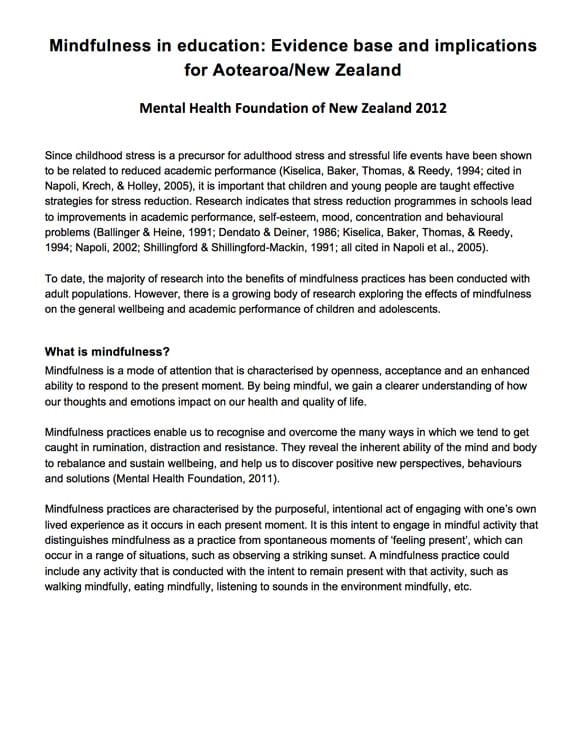 Mindfulness in education: Evidence base and implications for Aotearoa/New Zealand

Mental Health Foundation of New Zealand 2012

Since childhood stress is a precursor for adulthood stress and stressful life events have been shown to be related to reduced academic performance (Kiselica, Baker, Thomas, & Reedy, 1994; cited in Napoli, Krech, & Holley, 2005), it is important that children and young people are taught effective strategies for stress reduction. Research indicates that stress reduction programmes in schools lead to improvements in academic performance, self-esteem, mood, concentration and behavioural problems (Ballinger & Heine, 1991; Dendato & Deiner, 1986; Kiselica, Baker, Thomas, & Reedy, 1994; Napoli, 2002; Shillingford & Shillingford-Mackin, 1991; all cited in Napoli et al., 2005).

To date, the majority of research into the benefits of mindfulness practices has been conducted with adult populations. However, there is a growing body of research exploring the effects of mindfulness on the general wellbeing and academic performance of children and adolescents.

What is mindfulness?
Mindfulness is a mode of attention that is characterised by openness, acceptance and an enhanced ability to respond to the present moment. By being mindful, we gain a clearer understanding of how our thoughts and emotions impact on our health and quality of life.

Mindfulness practices enable us to recognise and overcome the many ways in which we tend to get caught in rumination, distraction and resistance. They reveal the inherent ability of the mind and body to rebalance and sustain wellbeing, and help us to discover positive new perspectives, behaviours and solutions (Mental Health Foundation, 2011).

Mindfulness practices are characterised by the purposeful, intentional act of engaging with one's own lived experience as it occurs in each present moment. It is this intent to engage in mindful activity that distinguishes mindfulness as a practice from spontaneous moments of 'feeling present', which can occur in a range of situations, such as observing a striking sunset. A mindfulness practice could include any activity that is conducted with the intent to remain present with that activity, such as walking mindfully, eating mindfully, listening to sounds in the environment mindfully, etc.